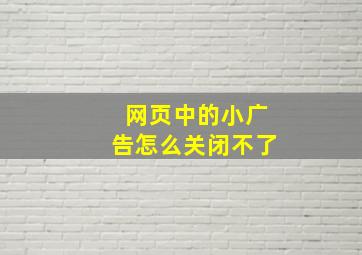 网页中的小广告怎么关闭不了